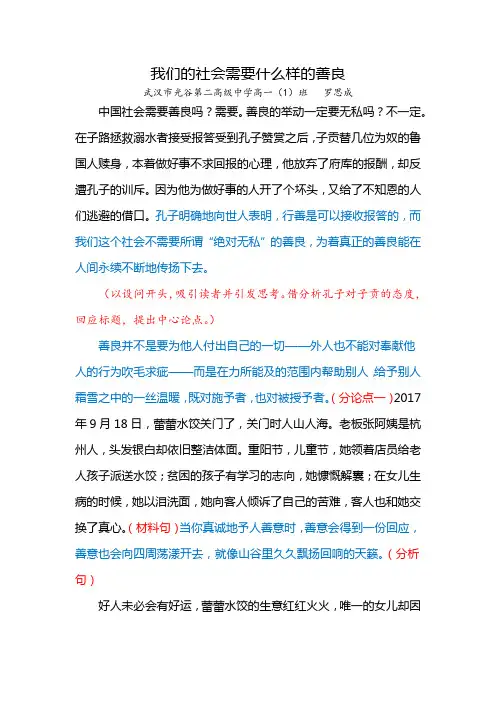 我们的社会需要什么样的善良

武汉市光谷第二高级中学高一（1）班　罗思成

中国社会需要善良吗？需要。善良的举动一定要无私吗？不一定。在子路拯救溺水者接受报答受到孔子赞赏之后，子贡替几位为奴的鲁国人赎身，本着做好事不求回报的心理，他放弃了府库的报酬，却反遭孔子的训斥。因为他为做好事的人开了个坏头，又给了不知恩的人们逃避的借口。孔子明确地向世人表明，行善是可以接收报答的，而我们这个社会不需要所谓“绝对无私”的善良，为着真正的善良能在人间永续不断地传扬下去。

（以设问开头，吸引读者并引发思考。借分析孔子对子贡的态度，回应标题，提出中心论点。）

善良并不是要为他人付出自己的一切——外人也不能对奉献他人的行为吹毛求疵——而是在力所能及的范围内帮助别人 给予别人霜雪之中的一丝温暖，既对施予者，也对被授予者。（分论点一）2017年9月18日，蕾蕾水饺关门了，关门时人山人海。老板张阿姨是杭州人，头发银白却依旧整洁体面。重阳节，儿童节，她领着店员给老人孩子派送水饺；贫困的孩子有学习的志向，她慷慨解囊；在女儿生病的时候，她以泪洗面，她向客人倾诉了自己的苦难，客人也和她交换了真心。（材料句）当你真诚地予人善意时，善意会得到一份回应，善意也会向四周荡漾开去，就像山谷里久久飘扬回响的天籁。（分析句）

好人未必会有好运，蕾蕾水饺的生意红红火火，唯一的女儿却因